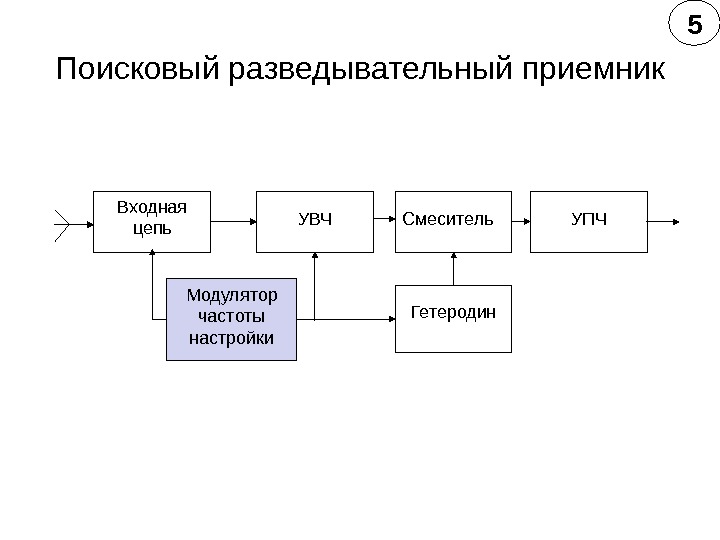 5

Поисковый разведывательный приемник

Входная цепь

УВЧ

Смеситель

УПЧ

Модулятор частоты настройки

Гетеродин